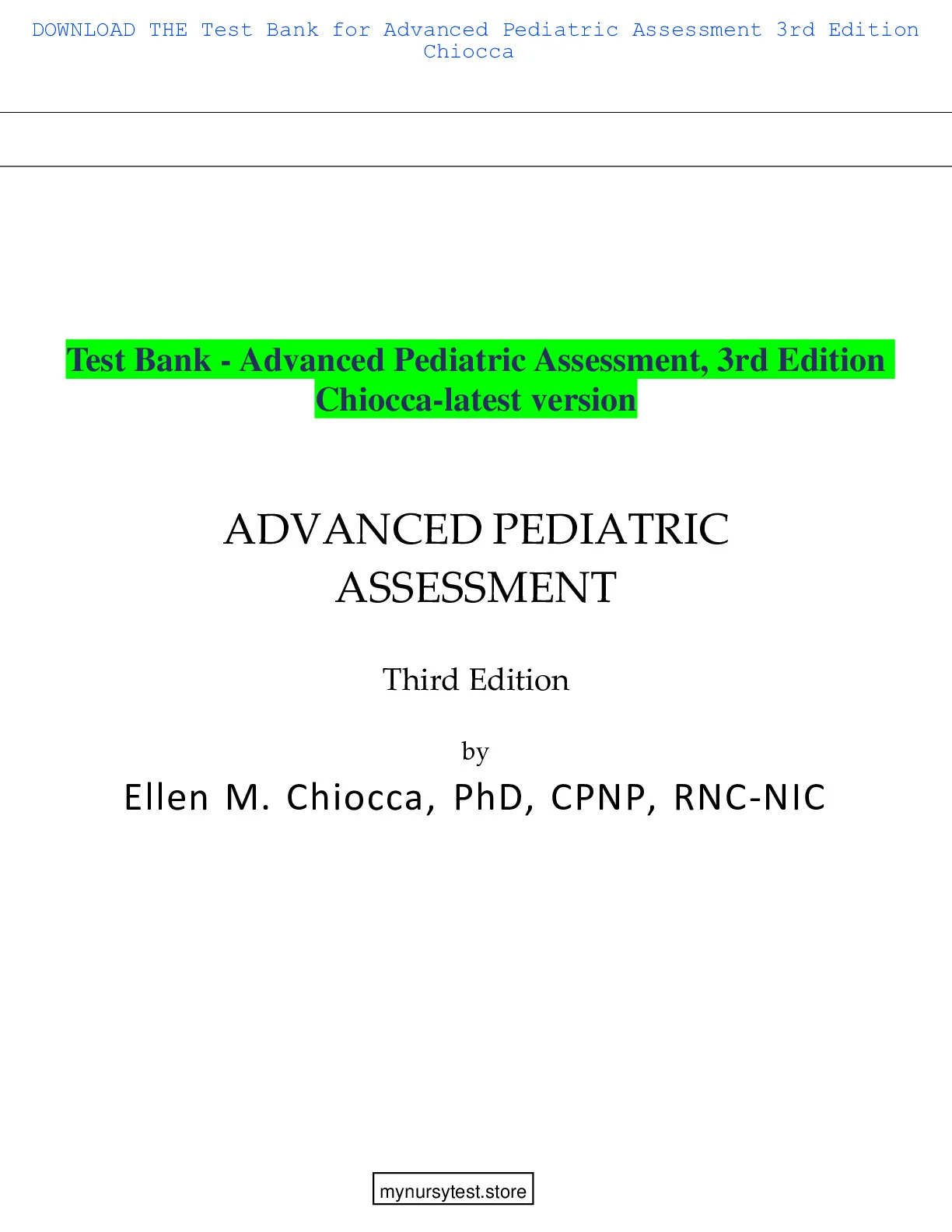 DOWNLOAD THE Test Bank for Advanced Pediatric Assessment 3rd Edition Chiocca

Test Bank - Advanced Pediatric Assessment, 3rd Edition Chiocca-latest version

ADVANCED PEDIATRIC ASSESSMENT

Third Edition

by

Ellen M. Chiocca, PhD, CPNP, RNC-NIC

mynursytest.store